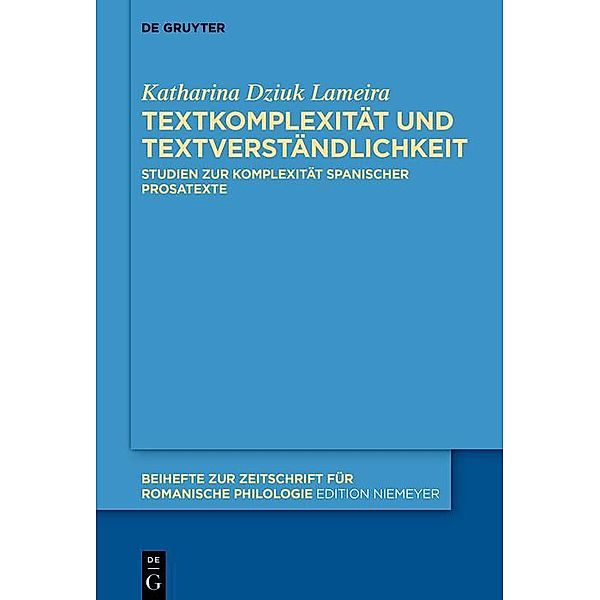 DE GRUYTER

Katharina Dziuk Lameira

TEXTKOMPLEXITÄT UND TEXTVERSTÄNDLICHKEIT

STUDIEN ZUR KOMPLEXITÄT SPANISCHER PROSATEXTE

BEIHEFTE ZUR ZEITSCHRIFT FÜR ROMANISCHE PHILOLOGIE EDITION NIEMEYER

DE
G